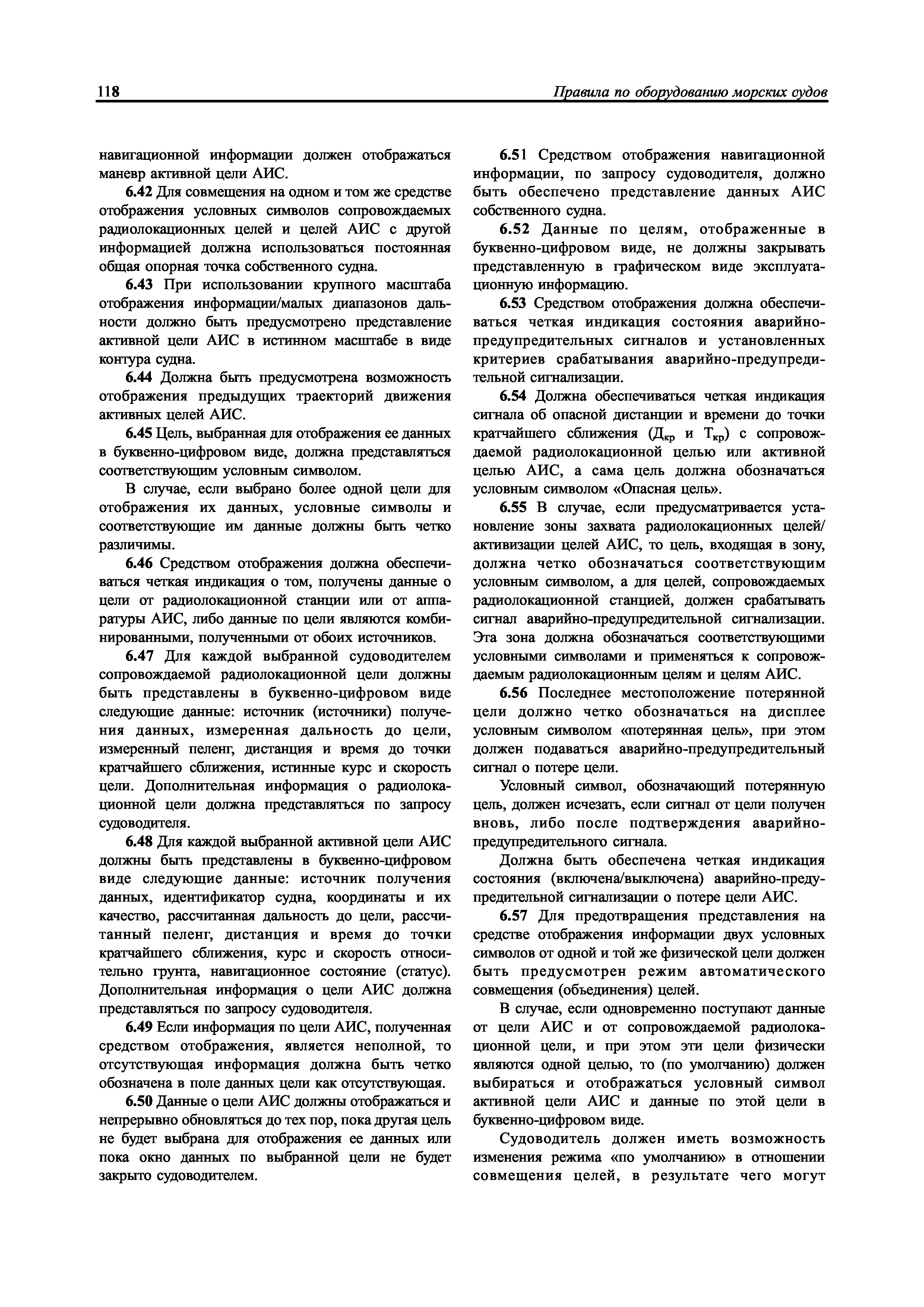 118

Правила по оборудованию морских судов

навигационной информации должен отображаться маневр активной цели АИС.

6.42 Для совмещения на одном и том же средстве отображения условных символов сопровождаемых радиолокационных целей и целей АИС с другой информацией должна использоваться постоянная общая опорная точка собственного судна.

6.43 При использовании крупного масштаба отображения информации/малых диапазонов дальности должно быть предусмотрено представление активной цели АИС в истинном масштабе в виде контура судна.

6.44 Должна быть предусмотрена возможность отображения предыдущих траекторий движения активных целей АИС.

6.45 Цель, выбранная для отображения ее данных в буквенно-цифровом виде, должна представляться соответствующим условным символом.

В случае, если выбрано более одной цели для отображения их данных, условные символы и соответствующие им данные должны быть четко различимы.

6.46 Средством отображения должна обеспечиваться четкая индикация о том, получены данные о цели от радиолокационной станции или от аппаратуры АИС, либо данные по цели являются комбинированными, полученными от обоих источников.

6.47 Для каждой выбранной судоводителем сопровождаемой радиолокационной цели должны быть представлены в буквенно-цифровом виде следующие данные: источник (источники) получения данных, измеренная дальность до цели, измеренный пеленг, дистанция и время до точки кратчайшего сближения, истинные курс и скорость цели. Дополнительная информация о радиолокационной цели должна представляться по запросу судоводителя.

6.48 Для каждой выбранной активной цели АИС должны быть представлены в буквенно-цифровом виде следующие данные: источник получения данных, идентификатор судна, координаты и их качество, рассчитанная дальность до цели, рассчитанный пеленг, дистанция и время до точки кратчайшего сближения, курс и скорость относительно грунта, навигационное состояние (статус). Дополнительная информация о цели АИС должна представляться по запросу судоводителя.

6.49 Если информация по цели АИС, полученная средством отображения, является неполной, то отсутствующая информация должна быть четко обозначена в поле данных цели как отсутствующая.

6.50 Данные о цели АИС должны отображаться и непрерывно обновляться до тех пор, пока другая цель не будет выбрана для отображения ее данных или пока окно данных по выбранной цели не будет закрыто судоводителем.

6.51 Средством отображения навигационной информации, по запросу судоводителя, должно быть обеспечено представление данных АИС собственного судна.

6.52 Данные по целям, отображенные в буквенно-цифровом виде, не должны закрывать представленную в графическом виде эксплуатационную информацию.

6.53 Средством отображения должна обеспечиваться четкая индикация состояния аварийно-предупредительных сигналов и установленных критериев срабатывания аварийно-предупредительной сигнализации.

6.54 Должна обеспечиваться четкая индикация сигнала об опасной дистанции и времени до точки кратчайшего сближения ($Д_{кр}$ и $Т_{кр}$) с сопровождаемой радиолокационной целью или активной целью АИС, а сама цель должна обозначаться условным символом «Опасная цель».

6.55 В случае, если предусматривается установление зоны захвата радиолокационных целей/активизации целей АИС, то цель, входящая в зону, должна четко обозначаться соответствующим условным символом, а для целей, сопровождаемых радиолокационной станцией, должен срабатывать сигнал аварийно-предупредительной сигнализации. Эта зона должна обозначаться соответствующими условными символами и применяться к сопровождаемым радиолокационным целям и целям АИС.

6.56 Последнее местоположение потерянной цели должно четко обозначаться на дисплее условным символом «потерянная цель», при этом должен подаваться аварийно-предупредительный сигнал о потере цели.

Условный символ, обозначающий потерянную цель, должен исчезать, если сигнал от цели получен вновь, либо после подтверждения аварийно-предупредительного сигнала.

Должна быть обеспечена четкая индикация состояния (включена/выключена) аварийно-предупредительной сигнализации о потере цели АИС.

6.57 Для предотвращения представления на средстве отображения информации двух условных символов от одной и той же физической цели должен быть предусмотрен режим автоматического совмещения (объединения) целей.

В случае, если одновременно поступают данные от цели АИС и от сопровождаемой радиолокационной цели, и при этом эти цели физически являются одной целью, то (по умолчанию) должен выбираться и отображаться условный символ активной цели АИС и данные по этой цели в буквенно-цифровом виде.

Судоводитель должен иметь возможность изменения режима «по умолчанию» в отношении совмещения целей, в результате чего могут